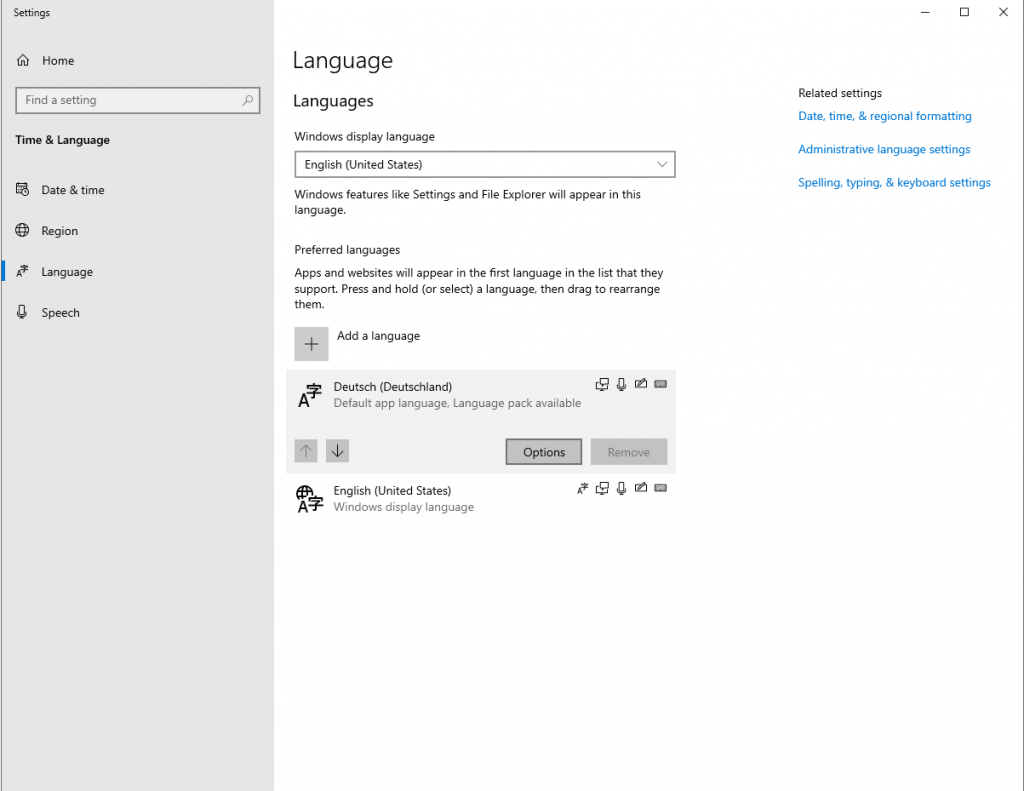 Settings

Home

Find a setting

Time & Language

Date & time

Region

Language

Speech

Language

Languages

Windows display language

English (United States)

Windows features like Settings and File Explorer will appear in this language.

Preferred languages

Apps and websites will appear in the first language in the list that they support. Press and hold (or select) a language, then drag to rearrange them.

Add a language

Deutsch (Deutschland)
Default app language, Language pack available

Options

Remove

English (United States)
Windows display language

Related settings

Date, time, & regional formatting

Administrative language settings

Spelling, typing, & keyboard settings